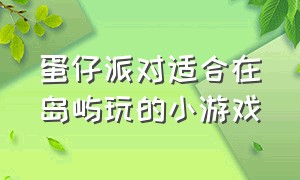 蛋仔派对适合在岛屿玩的小游戏